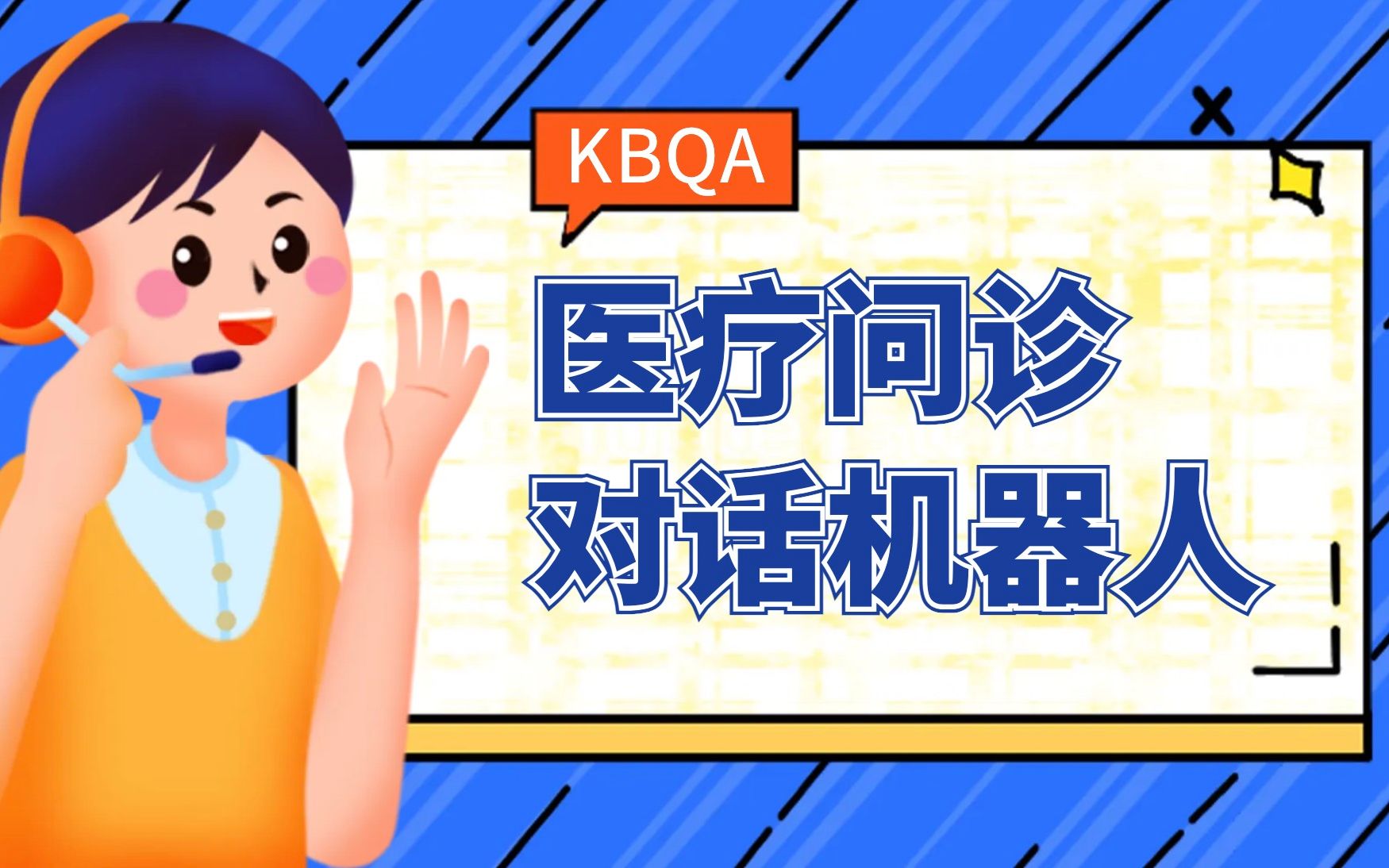 KBQA

医疗问诊
对话机器人